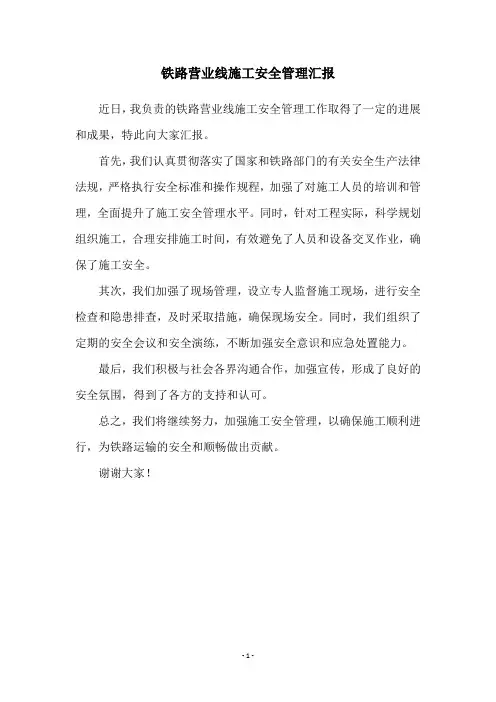 铁路营业线施工安全管理汇报

近日，我负责的铁路营业线施工安全管理工作取得了一定的进展和成果，特此向大家汇报。

首先，我们认真贯彻落实了国家和铁路部门的有关安全生产法律法规，严格执行安全标准和操作规程，加强了对施工人员的培训和管理，全面提升了施工安全管理水平。同时，针对工程实际，科学规划组织施工，合理安排施工时间，有效避免了人员和设备交叉作业，确保了施工安全。

其次，我们加强了现场管理，设立专人监督施工现场，进行安全检查和隐患排查，及时采取措施，确保现场安全。同时，我们组织了定期的安全会议和安全演练，不断加强安全意识和应急处置能力。

最后，我们积极与社会各界沟通合作，加强宣传，形成了良好的安全氛围，得到了各方的支持和认可。

总之，我们将继续努力，加强施工安全管理，以确保施工顺利进行，为铁路运输的安全和顺畅做出贡献。

谢谢大家！

- 1 -